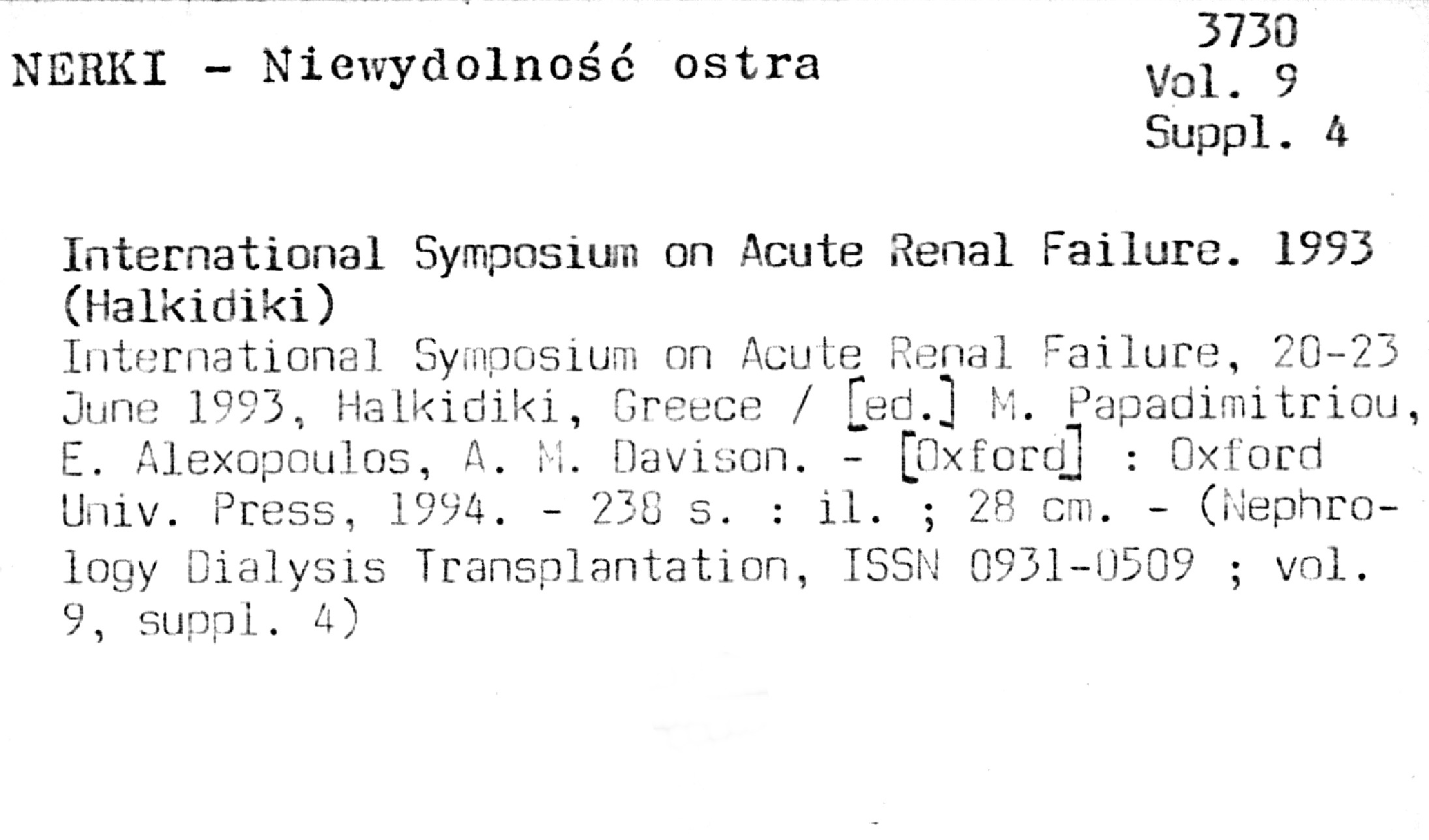 NERKI - Niewydolność ostra

3730
Vol. 9
Suppl. 4

International Symposium on Acute Renal Failure. 1993 (Halkidiki)
International Symposium on Acute Renal Failure, 20-23 June 1993, Halkidiki, Greece / [ed.] M. Papadimitriou, E. Alexopoulos, A. M. Davison. - [Oxford] : Oxford Univ. Press, 1994. - 238 s. : il. ; 28 cm. - (Nephrology Dialysis Transplantation, ISSN 0931-0509 ; vol. 9, suppl. 4)